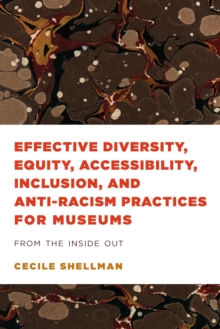 EFFECTIVE DIVERSITY, EQUITY, ACCESSIBILITY, INCLUSION, AND ANTI-RACISM PRACTICES FOR MUSEUMS

FROM THE INSIDE OUT

CECILE SHELLMAN